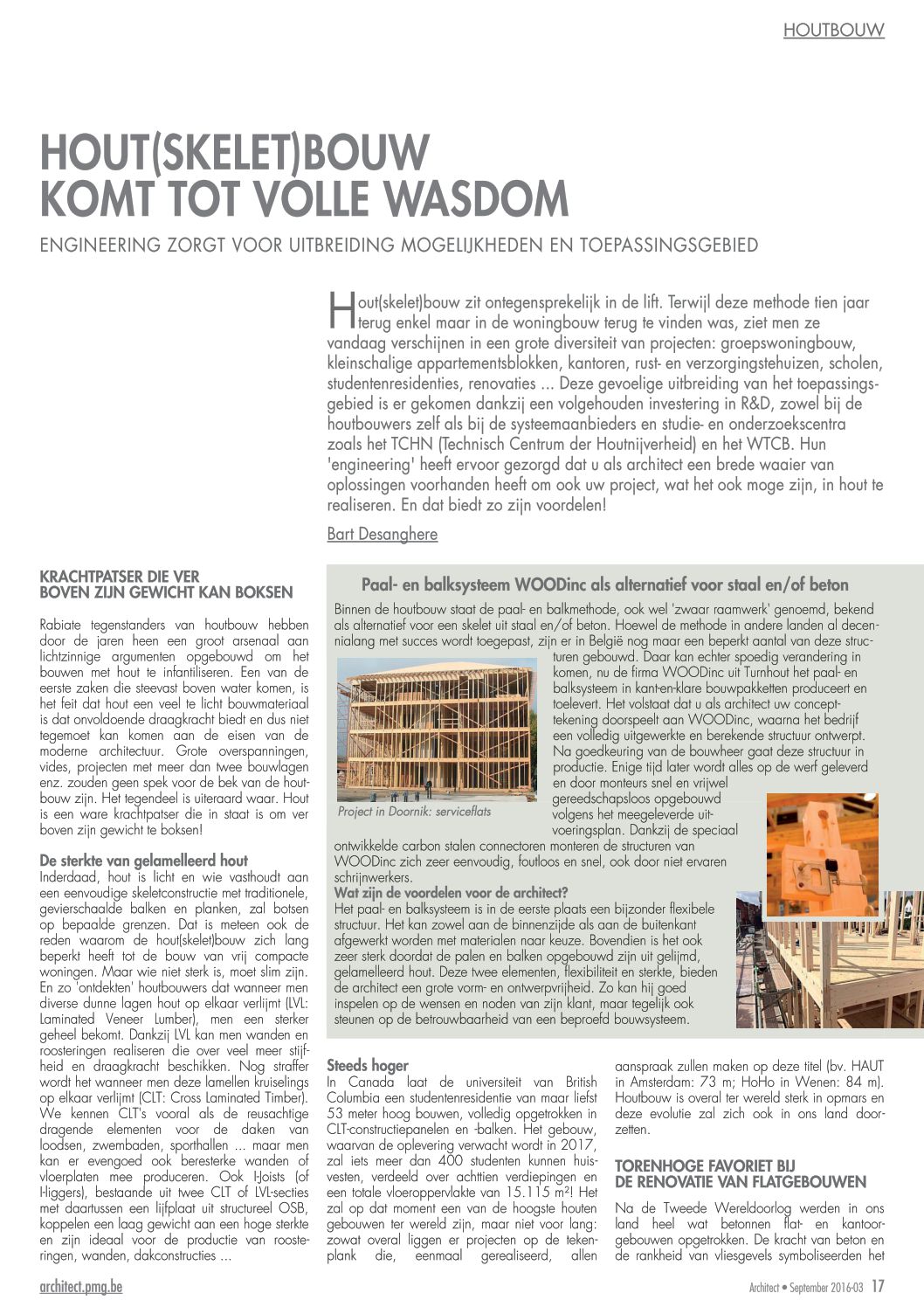 HOUTBOUW

HOUT(SKELET)BOUW KOMT TOT VOLLE WASDOM

ENGINEERING ZORGT VOOR UITBREIDING MOGELIJKHEDEN EN TOEPASSINGSGEBIED

Hout(skelet)bouw zit ontegensprekelijk in de lift. Terwijl deze methode tien jaar terug enkel maar in de woningbouw terug te vinden was, ziet men ze vandaag verschijnen in een grote diversiteit van projecten: groepswoningbouw, kleinschalige appartementsblokken, kantoren, rust- en verzorgingstehuizen, scholen, studentenresidenties, renovaties ... Deze gevoelige uitbreiding van het toepassingsgebied is er gekomen dankzij een volgehouden investering in R&D, zowel bij de houtbouwers zelf als bij de systeemaanbieders en studie- en onderzoekscentra zoals het TCHN (Technisch Centrum der Houtnijverheid) en het WTCB. Hun 'engineering' heeft ervoor gezorgd dat u als architect een brede waaier van oplossingen voorhanden heeft om ook uw project, wat het ook moge zijn, in hout te realiseren. En dat biedt zo zijn voordelen!

Bart Desanghere

KRACHTPATSER DIE VER BOVEN ZIJN GEWICHT KAN BOKSEN

Rabiate tegenstanders van houtbouw hebben door de jaren heen een groot arsenaal aan lichtzinnige argumenten opgebouwd om het bouwen met hout te infantiliseren. Een van de eerste zaken die steevast boven water komen, is het feit dat hout een veel te licht bouwmateriaal is dat onvoldoende draagkracht biedt en dus niet tegemoet kan komen aan de eisen van de moderne architectuur. Grote overspanningen, vides, projecten met meer dan twee bouwlagen enz. zouden geen spek voor de bek van de houtbouw zijn. Het tegendeel is uiteraard waar. Hout is een ware krachtpatser die in staat is om ver boven zijn gewicht te boksen!

De sterkte van gelamelleerd hout
Inderdaad, hout is licht en wie vasthoudt aan een eenvoudige skeletconstructie met traditionele, gevierschaalde balken en planken, zal botsen op bepaalde grenzen. Dat is meteen ook de reden waarom de hout(skelet)bouw zich lang beperkt heeft tot de bouw van vrij compacte woningen. Maar wie niet sterk is, moet slim zijn. En zo 'ontdekten' houtbouwers dat wanneer men diverse dunne lagen hout op elkaar verlijmt (LVL: Laminated Veneer Lumber), men een sterker geheel bekomt. Dankzij LVL kan men wanden en roosteringen realiseren die over veel meer stijfheid en draagkracht beschikken. Nog straffer wordt het wanneer men deze lamellen kruiselings op elkaar verlijmt (CLT: Cross Laminated Timber). We kennen CLT's vooral als de reusachtige dragende elementen voor de daken van loodsen, zwembaden, sporthallen ... maar men kan er evengoed ook beresterke wanden of vloerplaten mee produceren. Ook I-Joists (of I-liggers), bestaande uit twee CLT of LVL-secties met daartussen een lijfplaat uit structureel OSB, koppelen een laag gewicht aan een hoge sterkte en zijn ideaal voor de productie van roosteringen, wanden, dakconstructies ...

Paal- en balksysteem WOODinc als alternatief voor staal en/of beton
Binnen de houtbouw staat de paal- en balkmethode, ook wel 'zwaar raamwerk' genoemd, bekend als alternatief voor een skelet uit staal en/of beton. Hoewel de methode in andere landen al decennialang met succes wordt toegepast, zijn er in België nog maar een beperkt aantal van deze structuren gebouwd. Daar kan echter spoedig verandering in komen, nu de firma WOODinc uit Turnhout het paal- en balksysteem in kant-en-klare bouwpakketten produceert en toelevert. Het volstaat dat u als architect uw concepttekening doorspeelt aan WOODinc, waarna het bedrijf een volledig uitgewerkte en berekende structuur ontwerpt. Na goedkeuring van de bouwheer gaat deze structuur in productie. Enige tijd later wordt alles op de werf geleverd en door monteurs snel en vrijwel gereedschapsloos opgebouwd volgens het meegeleverde uitvoeringsplan. Dankzij de speciaal ontwikkelde carbon stalen connectoren monteren de structuren van WOODinc zich zeer eenvoudig, foutloos en snel, ook door niet ervaren schrijnwerkers.

Project in Doornik: serviceflats

Wat zijn de voordelen voor de architect?
Het paal- en balksysteem is in de eerste plaats een bijzonder flexibele structuur. Het kan zowel aan de binnenzijde als aan de buitenkant afgewerkt worden met materialen naar keuze. Bovendien is het ook zeer sterk doordat de palen en balken opgebouwd zijn uit gelijmd, gelamelleerd hout. Deze twee elementen, flexibiliteit en sterkte, bieden de architect een grote vorm- en ontwerpvrijheid. Zo kan hij goed inspelen op de wensen en noden van zijn klant, maar tegelijk ook steunen op de betrouwbaarheid van een beproefd bouwsysteem.

Steeds hoger
In Canada laat de universiteit van British Columbia een studentenresidentie van maar liefst 53 meter hoog bouwen, volledig opgetrokken in CLT-constructiepanelen en -balken. Het gebouw, waarvan de oplevering verwacht wordt in 2017, zal iets meer dan 400 studenten kunnen huisvesten, verdeeld over achttien verdiepingen en een totale vloeroppervlakte van 15.115 m²! Het zal op dat moment een van de hoogste houten gebouwen ter wereld zijn, maar niet voor lang: zowat overal liggen er projecten op de tekenplank die, eenmaal gerealiseerd, allen aanspraak zullen maken op deze titel (bv. HAUT in Amsterdam: 73 m; HoHo in Wenen: 84 m). Houtbouw is overal ter wereld sterk in opmars en deze evolutie zal zich ook in ons land doorzetten.

TORENHOGE FAVORIET BIJ DE RENOVATIE VAN FLATGEBOUWEN

Na de Tweede Wereldoorlog werden in ons land heel wat betonnen flat- en kantoorgebouwen opgetrokken. De kracht van beton en de rankheid van vliesgevels symboliseerden het

architect.pmg.be

Architect • September 2016-03 17